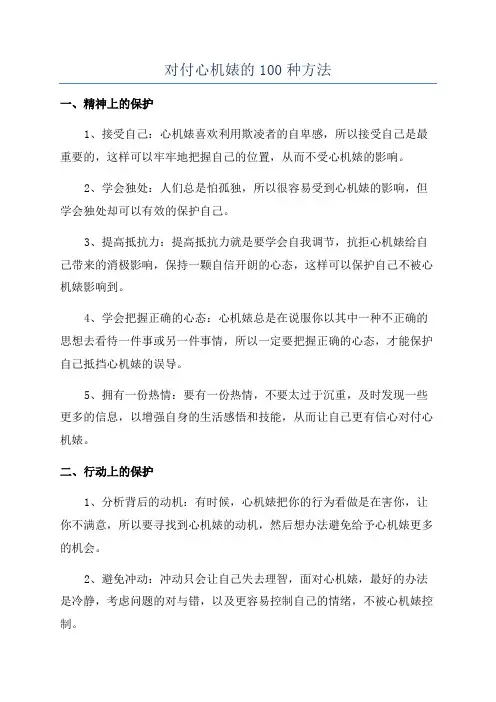 对付心机婊的100种方法

一、精神上的保护

1、接受自己：心机婊喜欢利用欺凌者的自卑感，所以接受自己是最重要的，这样可以牢牢地把握自己的位置，从而不受心机婊的影响。

2、学会独处：人们总是怕孤独，所以很容易受到心机婊的影响，但学会独处却可以有效的保护自己。

3、提高抵抗力：提高抵抗力就是要学会自我调节，抗拒心机婊给自己带来的消极影响，保持一颗自信开朗的心态，这样可以保护自己不被心机婊影响到。

4、学会把握正确的心态：心机婊总是在说服你以其中一种不正确的思想去看待一件事或另一件事情，所以一定要把握正确的心态，才能保护自己抵挡心机婊的误导。

5、拥有一份热情：要有一份热情，不要太过于沉重，及时发现一些更多的信息，以增强自身的生活感悟和技能，从而让自己更有信心对付心机婊。

二、行动上的保护

1、分析背后的动机：有时候，心机婊把你的行为看做是在害你，让你不满意，所以要寻找到心机婊的动机，然后想办法避免给予心机婊更多的机会。

2、避免冲动：冲动只会让自己失去理智，面对心机婊，最好的办法是冷静，考虑问题的对与错，以及更容易控制自己的情绪，不被心机婊控制。